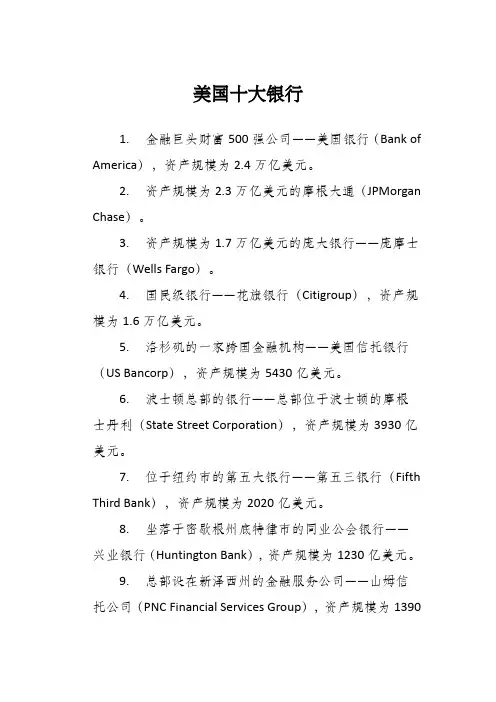 美国十大银行

1. 金融巨头财富 500 强公司——美国银行（Bank of America），资产规模为 2.4 万亿美元。

2. 资产规模为 2.3 万亿美元的摩根大通（JPMorgan Chase）。

3. 资产规模为 1.7 万亿美元的庞大银行——庞摩士银行（Wells Fargo）。

4. 国民级银行——花旗银行（Citigroup），资产规模为 1.6 万亿美元。

5. 洛杉矶的一家跨国金融机构——美国信托银行（US Bancorp），资产规模为 5430 亿美元。

6. 波士顿总部的银行——总部位于波士顿的摩根士丹利（State Street Corporation），资产规模为 3930 亿美元。

7. 位于纽约市的第五大银行——第五三银行（Fifth Third Bank），资产规模为 2020 亿美元。

8. 坐落于密歇根州底特律市的同业公会银行——兴业银行（Huntington Bank），资产规模为 1230 亿美元。

9. 总部设在新泽西州的金融服务公司——山姆信托公司（PNC Financial Services Group），资产规模为 1390